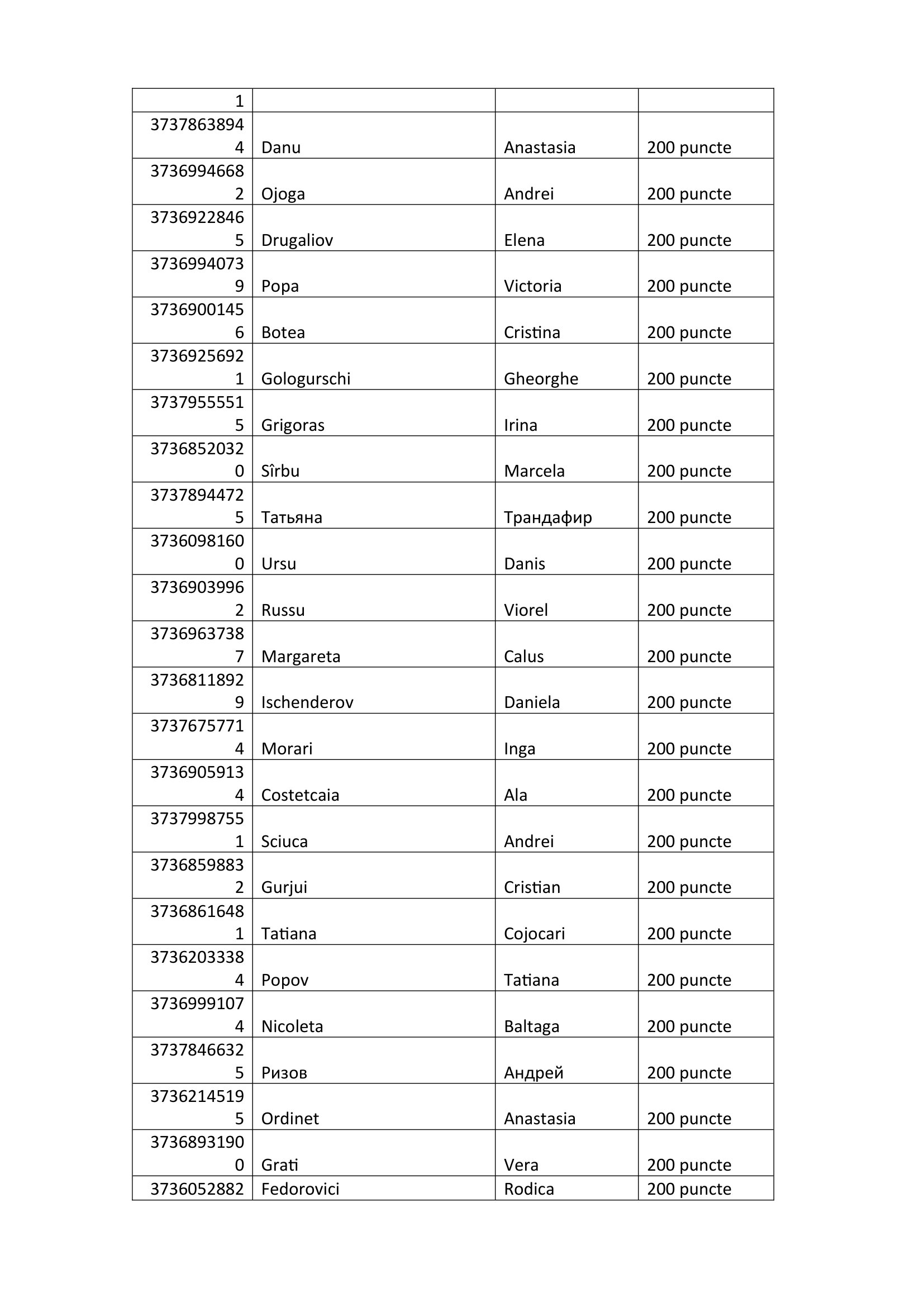 | 1 | | | |
|---|---|---|---|
| 37378638944 | Danu | Anastasia | 200 puncte |
| 37369946682 | Ojoga | Andrei | 200 puncte |
| 37369228465 | Drugaliov | Elena | 200 puncte |
| 37369940739 | Popa | Victoria | 200 puncte |
| 37369001456 | Botea | Cristina | 200 puncte |
| 37369256921 | Gologurschi | Gheorghe | 200 puncte |
| 37379555515 | Grigoras | Irina | 200 puncte |
| 37368520320 | Sîrbu | Marcela | 200 puncte |
| 37378944725 | Татьяна | Трандафир | 200 puncte |
| 37360981600 | Ursu | Danis | 200 puncte |
| 37369039962 | Russu | Viorel | 200 puncte |
| 37369637387 | Margareta | Calus | 200 puncte |
| 37368118929 | Ischenderov | Daniela | 200 puncte |
| 37376757714 | Morari | Inga | 200 puncte |
| 37369059134 | Costetcaia | Ala | 200 puncte |
| 37379987551 | Sciuca | Andrei | 200 puncte |
| 37368598832 | Gurjui | Cristian | 200 puncte |
| 37368616481 | Tatiana | Cojocari | 200 puncte |
| 37362033384 | Popov | Tatiana | 200 puncte |
| 37369991074 | Nicoleta | Baltaga | 200 puncte |
| 37378466325 | Ризов | Андрей | 200 puncte |
| 37362145195 | Ordinet | Anastasia | 200 puncte |
| 37368931900 | Grati | Vera | 200 puncte |
| 3736052882 | Fedorovici | Rodica | 200 puncte |